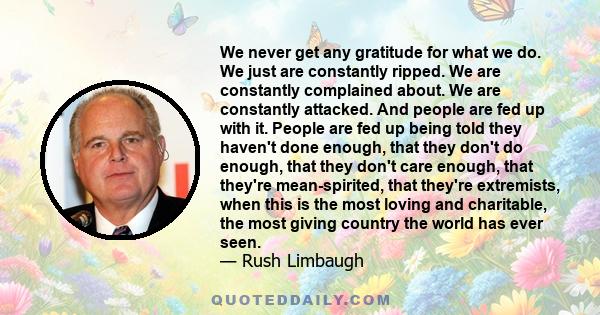 We never get any gratitude for what we do. We just are constantly ripped. We are constantly complained about. We are constantly attacked. And people are fed up with it. People are fed up being told they haven't done enough, that they don't do enough, that they don't care enough, that they're mean-spirited, that they're extremists, when this is the most loving and charitable, the most giving country the world has ever seen.
— Rush Limbaugh

QUOTEDDAILY.COM